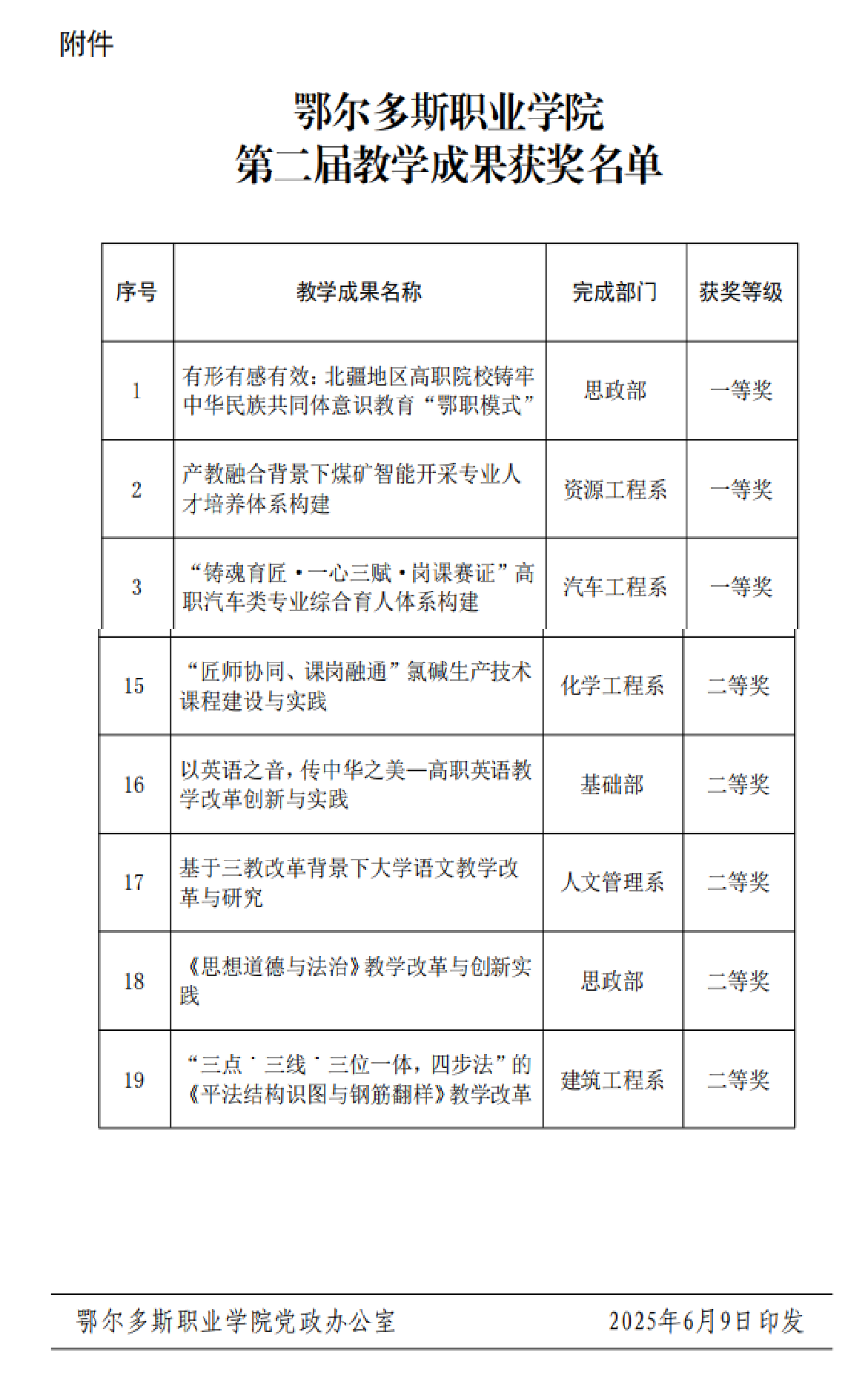 附件

鄂尔多斯职业学院
第二届教学成果获奖名单

| 序号 | 教学成果名称 | 完成部门 | 获奖等级 |
|---|---|---|---|
| 1 | 有形有感有效：北疆地区高职院校铸牢中华民族共同体意识教育“鄂职模式” | 思政部 | 一等奖 |
| 2 | 产教融合背景下煤矿智能开采专业人才培养体系构建 | 资源工程系 | 一等奖 |
| 3 | “铸魂育匠·一心三赋·岗课赛证”高职汽车类专业综合育人体系构建 | 汽车工程系 | 一等奖 |
| 15 | “匠师协同、课岗融通”氯碱生产技术课程建设与实践 | 化学工程系 | 二等奖 |
| 16 | 以英语之音，传中华之美—高职英语教学改革创新与实践 | 基础部 | 二等奖 |
| 17 | 基于三教改革背景下大学语文教学改革与研究 | 人文管理系 | 二等奖 |
| 18 | 《思想道德与法治》教学改革与创新实践 | 思政部 | 二等奖 |
| 19 | “三点˙三线˙三位一体，四步法”的《平法结构识图与钢筋翻样》教学改革 | 建筑工程系 | 二等奖 |

鄂尔多斯职业学院党政办公室 2025年6月9日印发